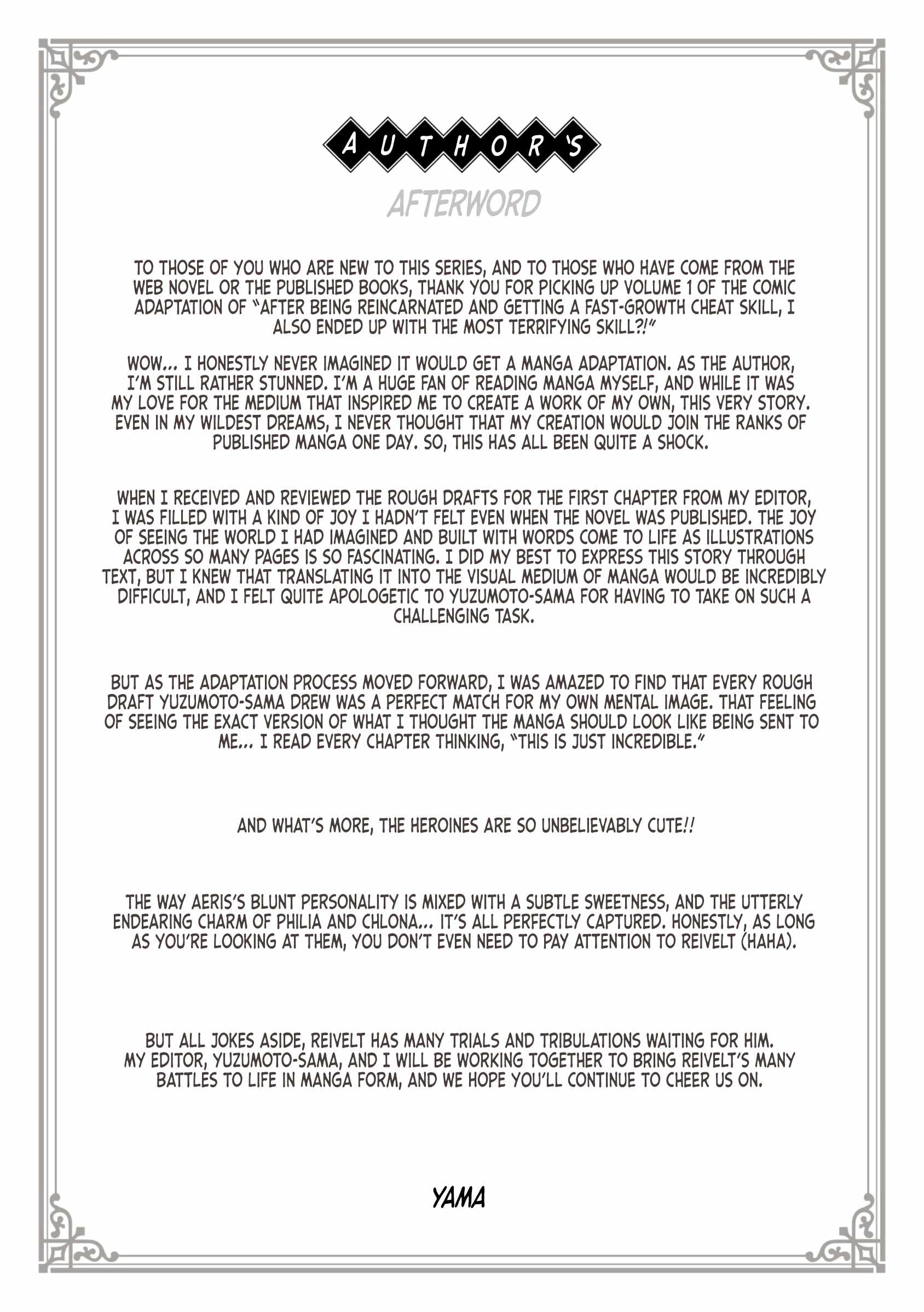 AUTHOR'S

AFTERWORD

TO THOSE OF YOU WHO ARE NEW TO THIS SERIES, AND TO THOSE WHO HAVE COME FROM THE WEB NOVEL OR THE PUBLISHED BOOKS, THANK YOU FOR PICKING UP VOLUME 1 OF THE COMIC ADAPTATION OF "AFTER BEING REINCARNATED AND GETTING A FAST-GROWTH CHEAT SKILL, I ALSO ENDED UP WITH THE MOST TERRIFYING SKILL?!"

WOW... I HONESTLY NEVER IMAGINED IT WOULD GET A MANGA ADAPTATION. AS THE AUTHOR, I'M STILL RATHER STUNNED. I'M A HUGE FAN OF READING MANGA MYSELF, AND WHILE IT WAS MY LOVE FOR THE MEDIUM THAT INSPIRED ME TO CREATE A WORK OF MY OWN, THIS VERY STORY. EVEN IN MY WILDEST DREAMS, I NEVER THOUGHT THAT MY CREATION WOULD JOIN THE RANKS OF PUBLISHED MANGA ONE DAY. SO, THIS HAS ALL BEEN QUITE A SHOCK.

WHEN I RECEIVED AND REVIEWED THE ROUGH DRAFTS FOR THE FIRST CHAPTER FROM MY EDITOR, I WAS FILLED WITH A KIND OF JOY I HADN'T FELT EVEN WHEN THE NOVEL WAS PUBLISHED. THE JOY OF SEEING THE WORLD I HAD IMAGINED AND BUILT WITH WORDS COME TO LIFE AS ILLUSTRATIONS ACROSS SO MANY PAGES IS SO FASCINATING. I DID MY BEST TO EXPRESS THIS STORY THROUGH TEXT, BUT I KNEW THAT TRANSLATING IT INTO THE VISUAL MEDIUM OF MANGA WOULD BE INCREDIBLY DIFFICULT, AND I FELT QUITE APOLOGETIC TO YUZUMOTO-SAMA FOR HAVING TO TAKE ON SUCH A CHALLENGING TASK.

BUT AS THE ADAPTATION PROCESS MOVED FORWARD, I WAS AMAZED TO FIND THAT EVERY ROUGH DRAFT YUZUMOTO-SAMA DREW WAS A PERFECT MATCH FOR MY OWN MENTAL IMAGE. THAT FEELING OF SEEING THE EXACT VERSION OF WHAT I THOUGHT THE MANGA SHOULD LOOK LIKE BEING SENT TO ME... I READ EVERY CHAPTER THINKING, "THIS IS JUST INCREDIBLE."

AND WHAT'S MORE, THE HEROINES ARE SO UNBELIEVABLY CUTE!!

THE WAY AERIS'S BLUNT PERSONALITY IS MIXED WITH A SUBTLE SWEETNESS, AND THE UTTERLY ENDEARING CHARM OF PHILIA AND CHLONA... IT'S ALL PERFECTLY CAPTURED. HONESTLY, AS LONG AS YOU'RE LOOKING AT THEM, YOU DON'T EVEN NEED TO PAY ATTENTION TO REIVELT (HAHA).

BUT ALL JOKES ASIDE, REIVELT HAS MANY TRIALS AND TRIBULATIONS WAITING FOR HIM. MY EDITOR, YUZUMOTO-SAMA, AND I WILL BE WORKING TOGETHER TO BRING REIVELT'S MANY BATTLES TO LIFE IN MANGA FORM, AND WE HOPE YOU'LL CONTINUE TO CHEER US ON.

YAMA